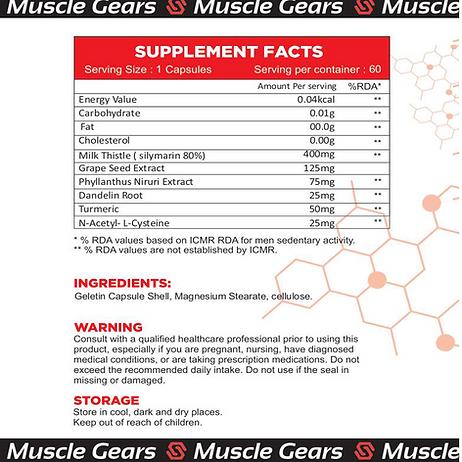 Muscle Gears Muscle Gears Muscle

SUPPLEMENT FACTS

Serving Size : 1 Capsules Serving per container : 60

|  | Amount Per serving | %RDA* |
|---|---|---|
| Energy Value | 0.04kcal | ** |
| Carbohydrate | 0.01g | ** |
| Fat | 00.0g | ** |
| Cholesterol | 0.00g | ** |
| Milk Thistle ( silymarin 80%) | 400mg | ** |
| Grape Seed Extract | 125mg |  |
| Phyllanthus Niruri Extract | 75mg | ** |
| Dandelin Root | 25mg | ** |
| Turmeric | 50mg | ** |
| N-Acetyl- L-Cysteine | 25mg | ** |

* % RDA values based on ICMR RDA for men sedentary activity.
** % RDA values are not established by ICMR.

INGREDIENTS:
Geletin Capsule Shell, Magnesium Stearate, cellulose.

WARNING
Consult with a qualified healthcare professional prior to using this product, especially if you are pregnant, nursing, have diagnosed medical conditions, or are taking prescription medications. Do not exceed the recommended daily intake. Do not use if the seal in missing or damaged.

STORAGE
Store in cool, dark and dry places.
Keep out of reach of children.

Muscle Gears Muscle Gears Muscle